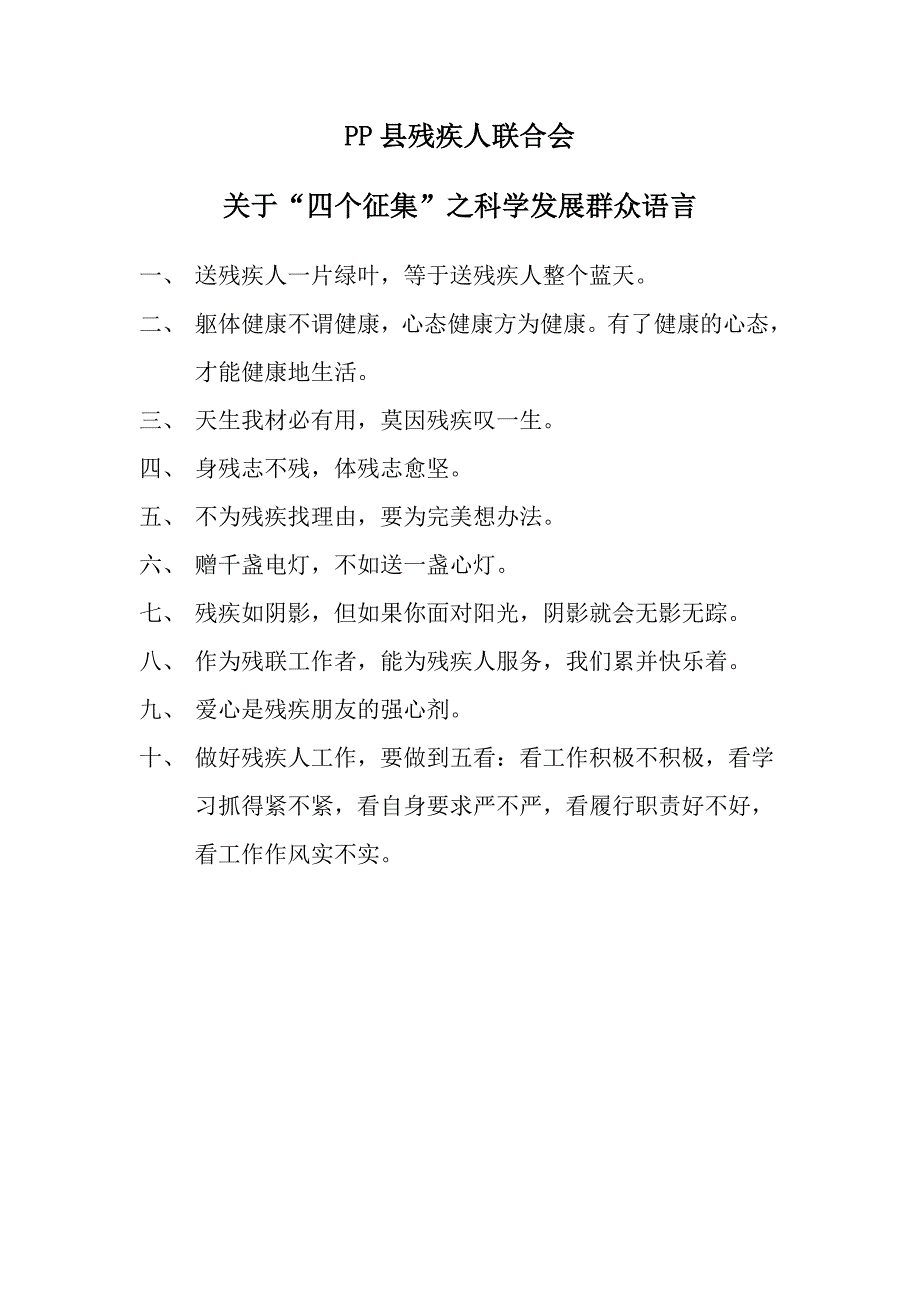 PP县残疾人联合会

关于“四个征集”之科学发展群众语言

一、 送残疾人一片绿叶，等于送残疾人整个蓝天。

二、 躯体健康不谓健康，心态健康方为健康。有了健康的心态，才能健康地生活。

三、 天生我材必有用，莫因残疾叹一生。

四、 身残志不残，体残志愈坚。

五、 不为残疾找理由，要为完美想办法。

六、 赠千盏电灯，不如送一盏心灯。

七、 残疾如阴影，但如果你面对阳光，阴影就会无影无踪。

八、 作为残联工作者，能为残疾人服务，我们累并快乐着。

九、 爱心是残疾朋友的强心剂。

十、 做好残疾人工作，要做到五看：看工作积极不积极，看学习抓得紧不紧，看自身要求严不严，看履行职责好不好，看工作作风实不实。